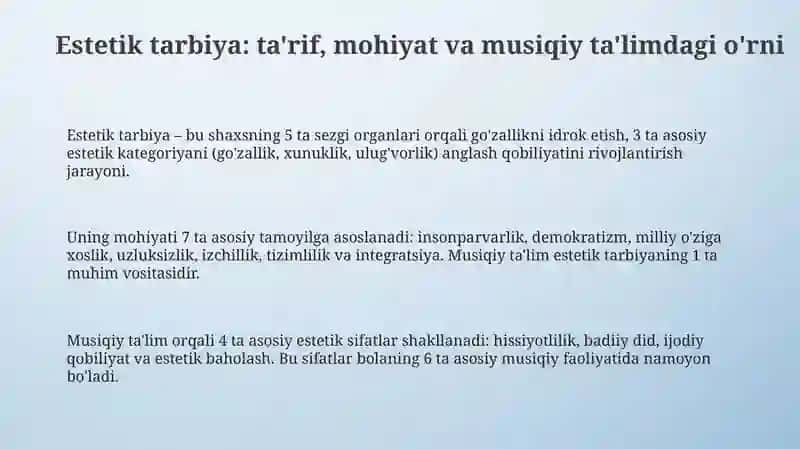 Estetik tarbiya: ta'rif, mohiyat va musiqiy ta'limdagi o'rni

Estetik tarbiya – bu shaxsning 5 ta sezgi organlari orqali go'zallikni idrok etish, 3 ta asosiy estetik kategoriyani (go'zallik, xunuklik, ulug'vorlik) anglash qobiliyatini rivojlantirish jarayoni.

Uning mohiyati 7 ta asosiy tamoyilga asoslanadi: insonparvarlik, demokratizm, milliy o'ziga xoslik, uzluksizlik, izchillik, tizimlilik va integratsiya. Musiqiy ta'lim estetik tarbiyaning 1 ta muhim vositasidir.

Musiqiy ta'lim orqali 4 ta asosiy estetik sifatlar shakllanadi: hissiyotlilik, badiiy did, ijodiy qobiliyat va estetik baholash. Bu sifatlar bolaning 6 ta asosiy musiqiy faoliyatida namoyon bo'ladi.